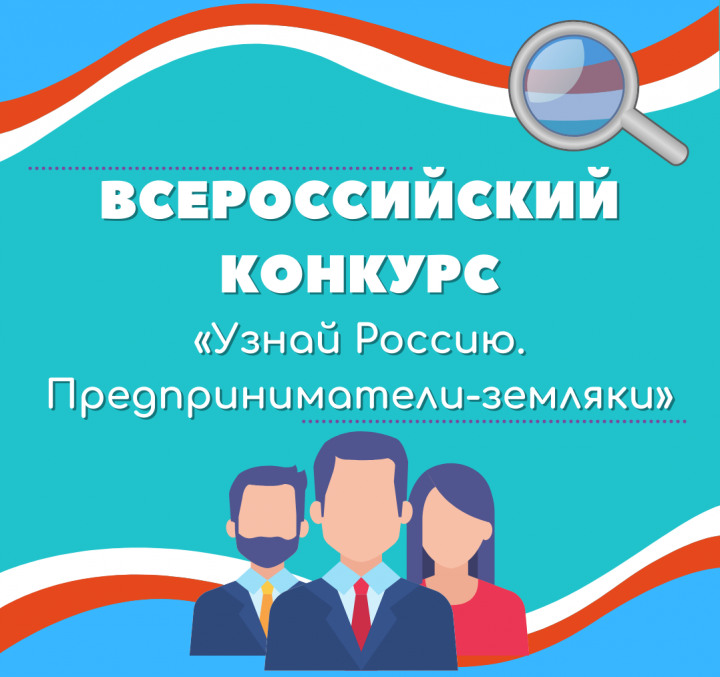 ВСЕРОССИЙСКИЙ КОНКУРС
«Узнай Россию. Предприниматели-земляки»